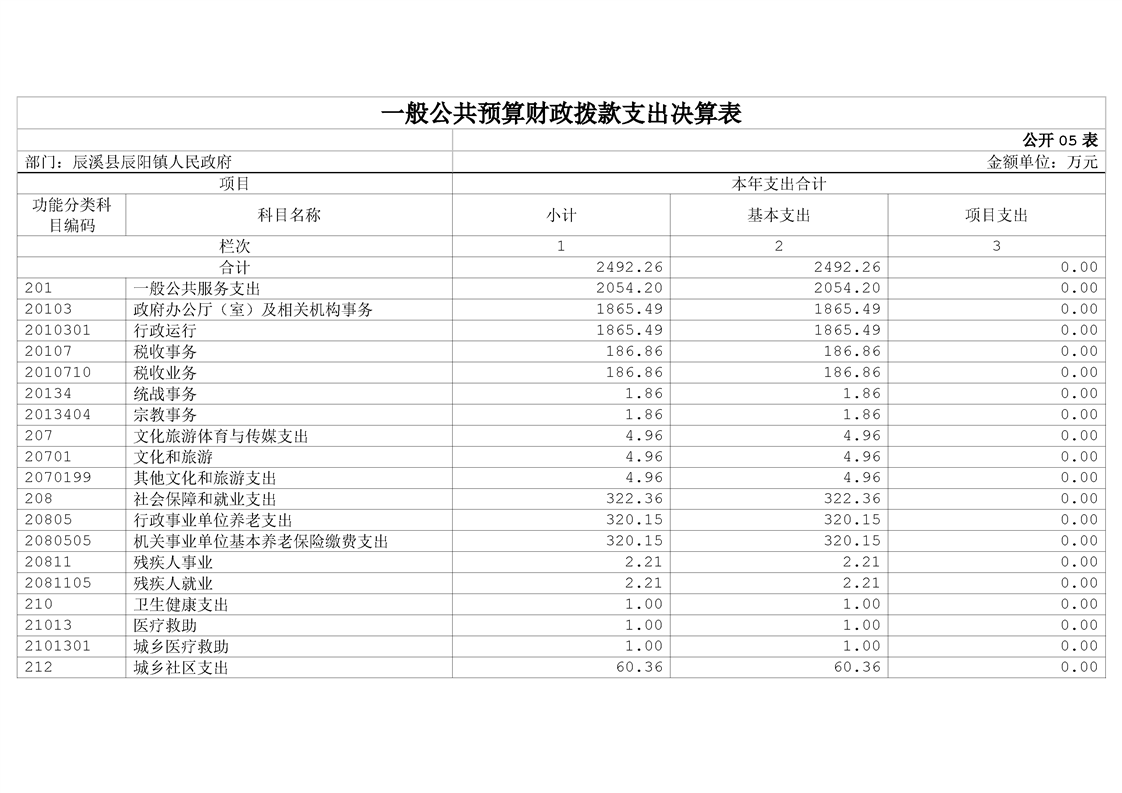 一般公共预算财政拨款支出决算表

公开 05 表

部门：辰溪县辰阳镇人民政府　　金额单位：万元

| 项目 | | 本年支出合计 | | |
|---|---|---|---|---|
| 功能分类科目编码 | 科目名称 | 小计 | 基本支出 | 项目支出 |
| 栏次 | | 1 | 2 | 3 |
| 合计 | | 2492.26 | 2492.26 | 0.00 |
| 201 | 一般公共服务支出 | 2054.20 | 2054.20 | 0.00 |
| 20103 | 政府办公厅（室）及相关机构事务 | 1865.49 | 1865.49 | 0.00 |
| 2010301 | 行政运行 | 1865.49 | 1865.49 | 0.00 |
| 20107 | 税收事务 | 186.86 | 186.86 | 0.00 |
| 2010710 | 税收业务 | 186.86 | 186.86 | 0.00 |
| 20134 | 统战事务 | 1.86 | 1.86 | 0.00 |
| 2013404 | 宗教事务 | 1.86 | 1.86 | 0.00 |
| 207 | 文化旅游体育与传媒支出 | 4.96 | 4.96 | 0.00 |
| 20701 | 文化和旅游 | 4.96 | 4.96 | 0.00 |
| 2070199 | 其他文化和旅游支出 | 4.96 | 4.96 | 0.00 |
| 208 | 社会保障和就业支出 | 322.36 | 322.36 | 0.00 |
| 20805 | 行政事业单位养老支出 | 320.15 | 320.15 | 0.00 |
| 2080505 | 机关事业单位基本养老保险缴费支出 | 320.15 | 320.15 | 0.00 |
| 20811 | 残疾人事业 | 2.21 | 2.21 | 0.00 |
| 2081105 | 残疾人就业 | 2.21 | 2.21 | 0.00 |
| 210 | 卫生健康支出 | 1.00 | 1.00 | 0.00 |
| 21013 | 医疗救助 | 1.00 | 1.00 | 0.00 |
| 2101301 | 城乡医疗救助 | 1.00 | 1.00 | 0.00 |
| 212 | 城乡社区支出 | 60.36 | 60.36 | 0.00 |